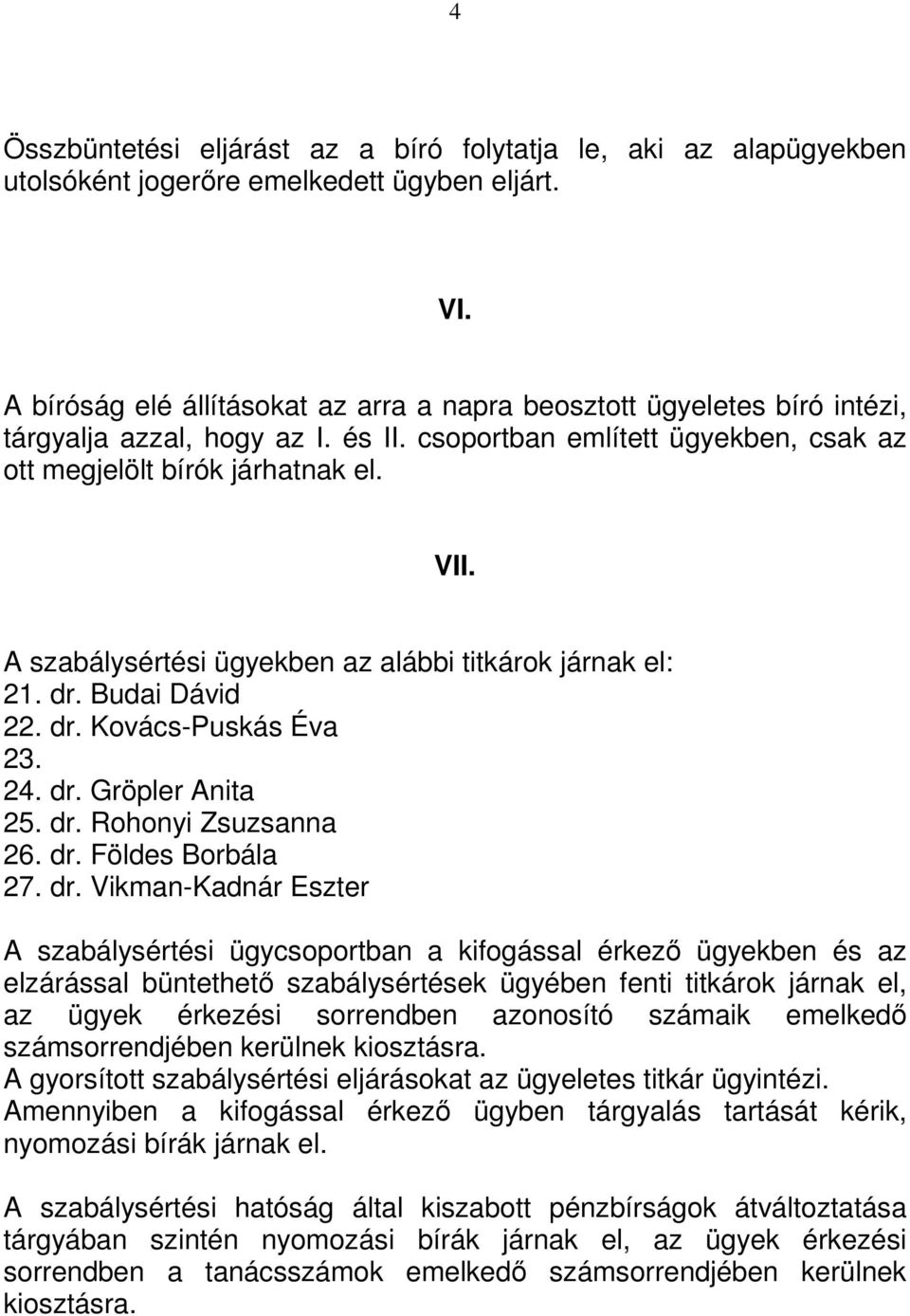 4

Összbüntetési eljárást az a bíró folytatja le, aki az alapügyekben utolsóként jogerőre emelkedett ügyben eljárt.

VI.

A bíróság elé állításokat az arra a napra beosztott ügyeletes bíró intézi, tárgyalja azzal, hogy az I. és II. csoportban említett ügyekben, csak az ott megjelölt bírók járhatnak el.

VII.

A szabálysértési ügyekben az alábbi titkárok járnak el:
21. dr. Budai Dávid
22. dr. Kovács-Puskás Éva
23.
24. dr. Gröpler Anita
25. dr. Rohonyi Zsuzsanna
26. dr. Földes Borbála
27. dr. Vikman-Kadnár Eszter

A szabálysértési ügycsoportban a kifogással érkező ügyekben és az elzárással büntethető szabálysértések ügyében fenti titkárok járnak el, az ügyek érkezési sorrendben azonosító számaik emelkedő számsorrendjében kerülnek kiosztásra.
A gyorsított szabálysértési eljárásokat az ügyeletes titkár ügyintézi.
Amennyiben a kifogással érkező ügyben tárgyalás tartását kérik, nyomozási bírák járnak el.

A szabálysértési hatóság által kiszabott pénzbírságok átváltoztatása tárgyában szintén nyomozási bírák járnak el, az ügyek érkezési sorrendben a tanácsszámok emelkedő számsorrendjében kerülnek kiosztásra.